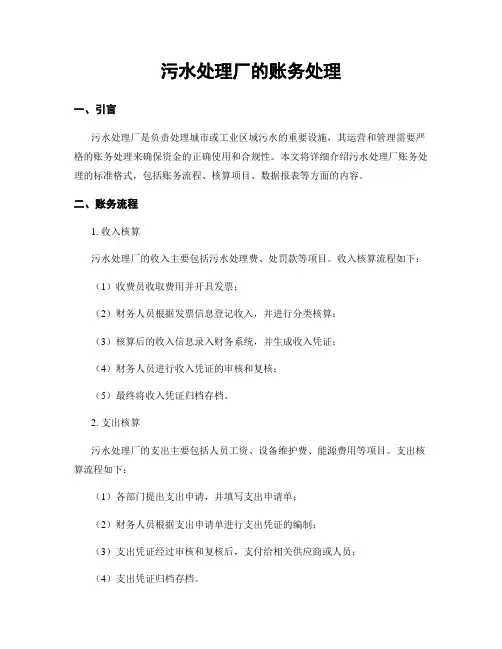 污水处理厂的账务处理

一、引言

污水处理厂是负责处理城市或工业区域污水的重要设施，其运营和管理需要严格的账务处理来确保资金的正确使用和合规性。本文将详细介绍污水处理厂账务处理的标准格式，包括账务流程、核算项目、数据报表等方面的内容。

二、账务流程

1. 收入核算

污水处理厂的收入主要包括污水处理费、处罚款等项目。收入核算流程如下：

（1）收费员收取费用并开具发票；

（2）财务人员根据发票信息登记收入，并进行分类核算；

（3）核算后的收入信息录入财务系统，并生成收入凭证；

（4）财务人员进行收入凭证的审核和复核；

（5）最终将收入凭证归档存档。

2. 支出核算

污水处理厂的支出主要包括人员工资、设备维护费、能源费用等项目。支出核算流程如下：

（1）各部门提出支出申请，并填写支出申请单；

（2）财务人员根据支出申请单进行支出凭证的编制；

（3）支出凭证经过审核和复核后，支付给相关供应商或人员；

（4）支出凭证归档存档。